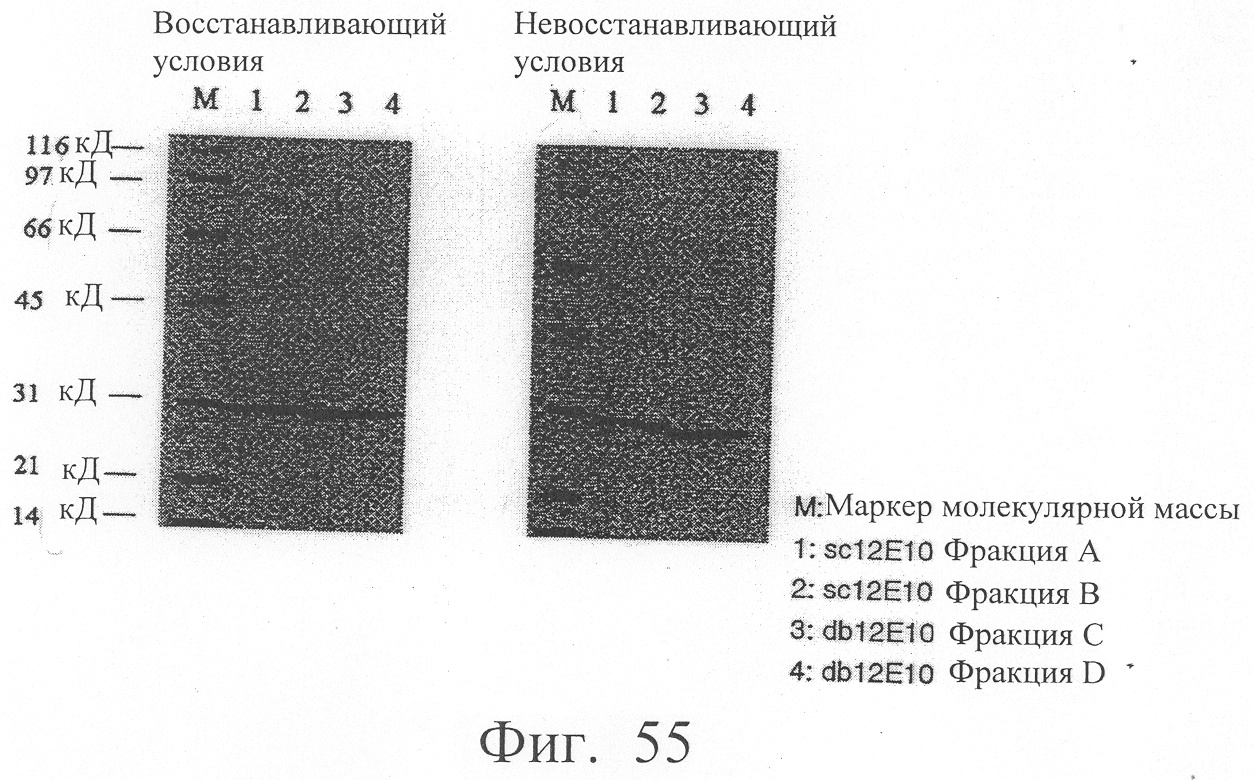 Восстанавливающий условия

M 1 2 3 4

116 кД
97 кД
66 кД
45 кД
31 кД
21 кД
14 кД

Невосстанавливающий условия

M 1 2 3 4

M:Маркер молекулярной массы
1: sc12E10 Фракция A
2: sc12E10 Фракция B
3: db12E10 Фракция C
4: db12E10 Фракция D

Фиг. 55